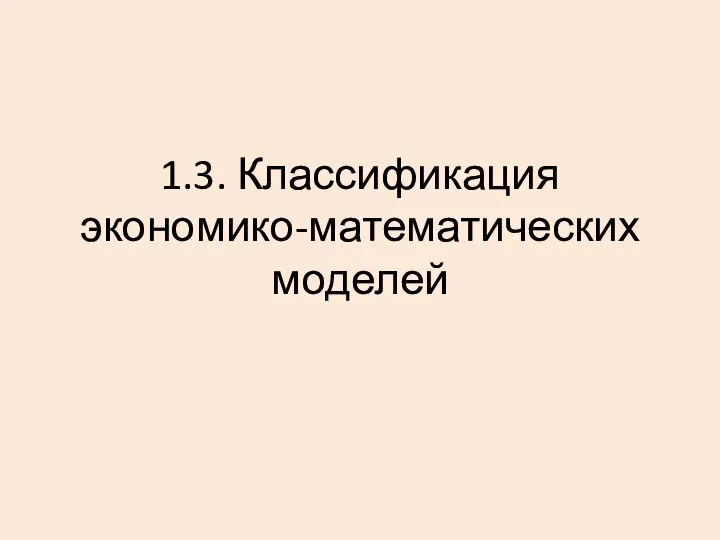 1.3. Классификация экономико-математических моделей